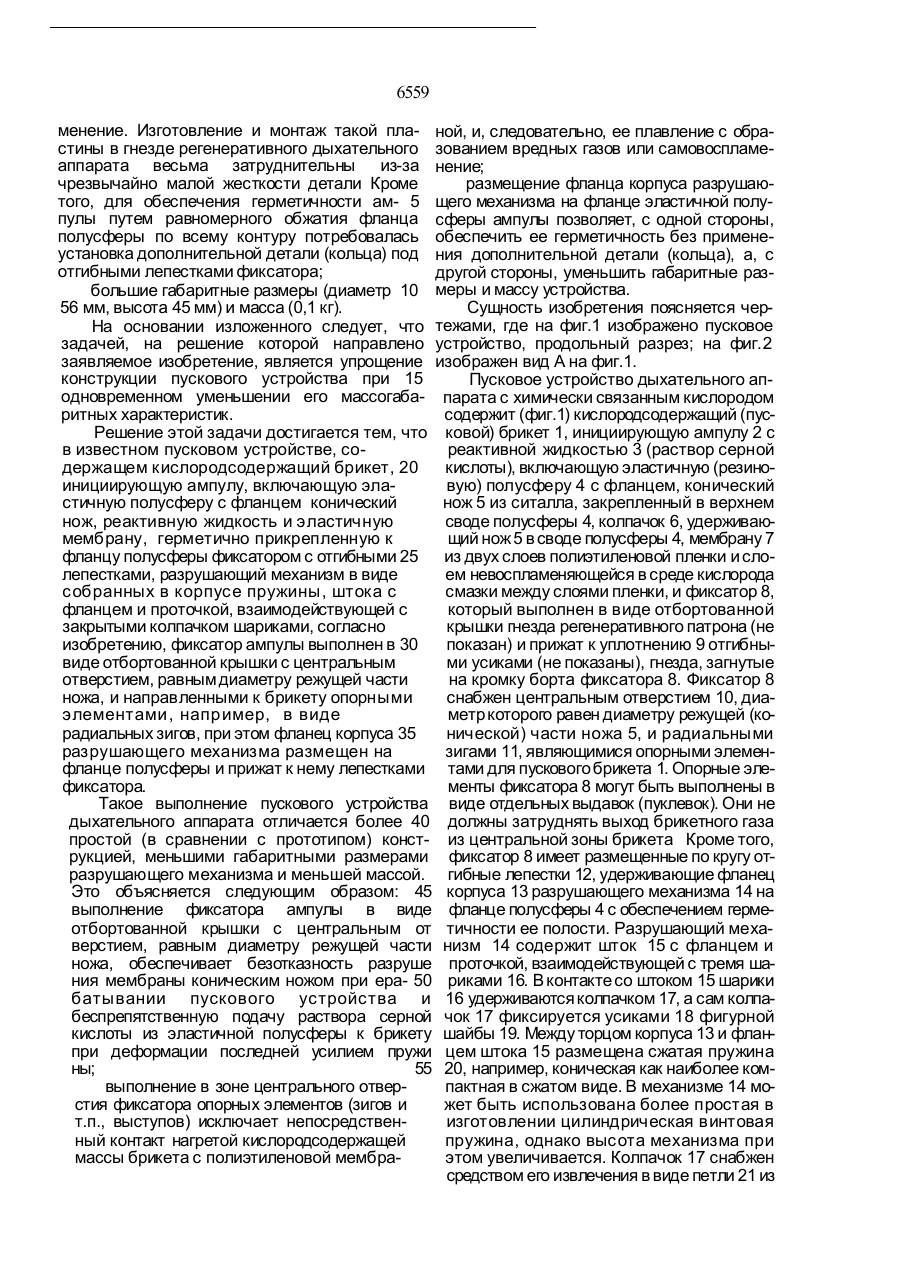 6559

менение. Изготовление и монтаж такой пластины в гнезде регенеративного дыхательного аппарата весьма затруднительны из-за чрезвычайно малой жесткости детали Кроме того, для обеспечения герметичности ам- 5 пулы путем равномерного обжатия фланца полусферы по всему контуру потребовалась установка дополнительной детали (кольца) под отгибными лепестками фиксатора;

большие габаритные размеры (диаметр 10 56 мм, высота 45 мм) и масса (0,1 кг).

На основании изложенного следует, что задачей, на решение которой направлено заявляемое изобретение, является упрощение конструкции пускового устройства при 15 одновременном уменьшении его массогабаритных характеристик.

Решение этой задачи достигается тем, что в известном пусковом устройстве, содержащем кислородсодержащий брикет, 20 инициирующую ампулу, включающую эластичную полусферу с фланцем конический нож, реактивную жидкость и эластичную мембрану, герметично прикрепленную к фланцу полусферы фиксатором с отгибными 25 лепестками, разрушающий механизм в виде собранных в корпусе пружины, штока с фланцем и проточкой, взаимодействующей с закрытыми колпачком шариками, согласно изобретению, фиксатор ампулы выполнен в 30 виде отбортованной крышки с центральным отверстием, равным диаметру режущей части ножа, и направленными к брикету опорными элементами, например, в виде радиальных зигов, при этом фланец корпуса 35 разрушающего механизма размещен на фланце полусферы и прижат к нему лепестками фиксатора.

Такое выполнение пускового устройства дыхательного аппарата отличается более 40 простой (в сравнении с прототипом) конструкцией, меньшими габаритными размерами разрушающего механизма и меньшей массой. Это объясняется следующим образом: 45 выполнение фиксатора ампулы в виде отбортованной крышки с центральным от верстием, равным диаметру режущей части ножа, обеспечивает безотказность разруше ния мембраны коническим ножом при ера- 50 батывании пускового устройства и беспрепятственную подачу раствора серной кислоты из эластичной полусферы к брикету при деформации последней усилием пружи ны; 55

выполнение в зоне центрального отверстия фиксатора опорных элементов (зигов и т.п., выступов) исключает непосредственный контакт нагретой кислородсодержащей массы брикета с полиэтиленовой мембраной, и, следовательно, ее плавление с образованием вредных газов или самовоспламенение;

размещение фланца корпуса разрушающего механизма на фланце эластичной полусферы ампулы позволяет, с одной стороны, обеспечить ее герметичность без применения дополнительной детали (кольца), а, с другой стороны, уменьшить габаритные размеры и массу устройства.

Сущность изобретения поясняется чертежами, где на фиг.1 изображено пусковое устройство, продольный разрез; на фиг.2 изображен вид А на фиг.1.

Пусковое устройство дыхательного аппарата с химически связанным кислородом содержит (фиг.1) кислородсодержащий (пусковой) брикет 1, инициирующую ампулу 2 с реактивной жидкостью 3 (раствор серной кислоты), включающую эластичную (резиновую) полусферу 4 с фланцем, конический нож 5 из ситалла, закрепленный в верхнем своде полусферы 4, колпачок 6, удерживающий нож 5 в своде полусферы 4, мембрану 7 из двух слоев полиэтиленовой пленки и слоем невоспламеняющейся в среде кислорода смазки между слоями пленки, и фиксатор 8, который выполнен в виде отбортованной крышки гнезда регенеративного патрона (не показан) и прижат к уплотнению 9 отгибными усиками (не показаны), гнезда, загнутые на кромку борта фиксатора 8. Фиксатор 8 снабжен центральным отверстием 10, диаметр которого равен диаметру режущей (конической) части ножа 5, и радиальными зигами 11, являющимися опорными элементами для пускового брикета 1. Опорные элементы фиксатора 8 могут быть выполнены в виде отдельных выдавок (пуклевок). Они не должны затруднять выход брикетного газа из центральной зоны брикета Кроме того, фиксатор 8 имеет размещенные по кругу отгибные лепестки 12, удерживающие фланец корпуса 13 разрушающего механизма 14 на фланце полусферы 4 с обеспечением герметичности ее полости. Разрушающий механизм 14 содержит шток 15 с фланцем и проточкой, взаимодействующей с тремя шариками 16. В контакте со штоком 15 шарики 16 удерживаются колпачком 17, а сам колпачок 17 фиксируется усиками 18 фигурной шайбы 19. Между торцом корпуса 13 и фланцем штока 15 размещена сжатая пружина 20, например, коническая как наиболее компактная в сжатом виде. В механизме 14 может быть использована более простая в изготовлении цилиндрическая винтовая пружина, однако высота механизма при этом увеличивается. Колпачок 17 снабжен средством его извлечения в виде петли 21 из